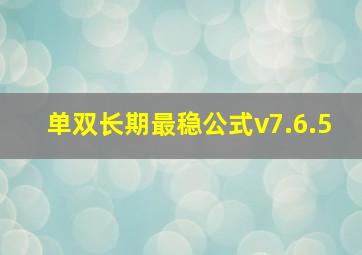 单双长期最稳公式v7.6.5